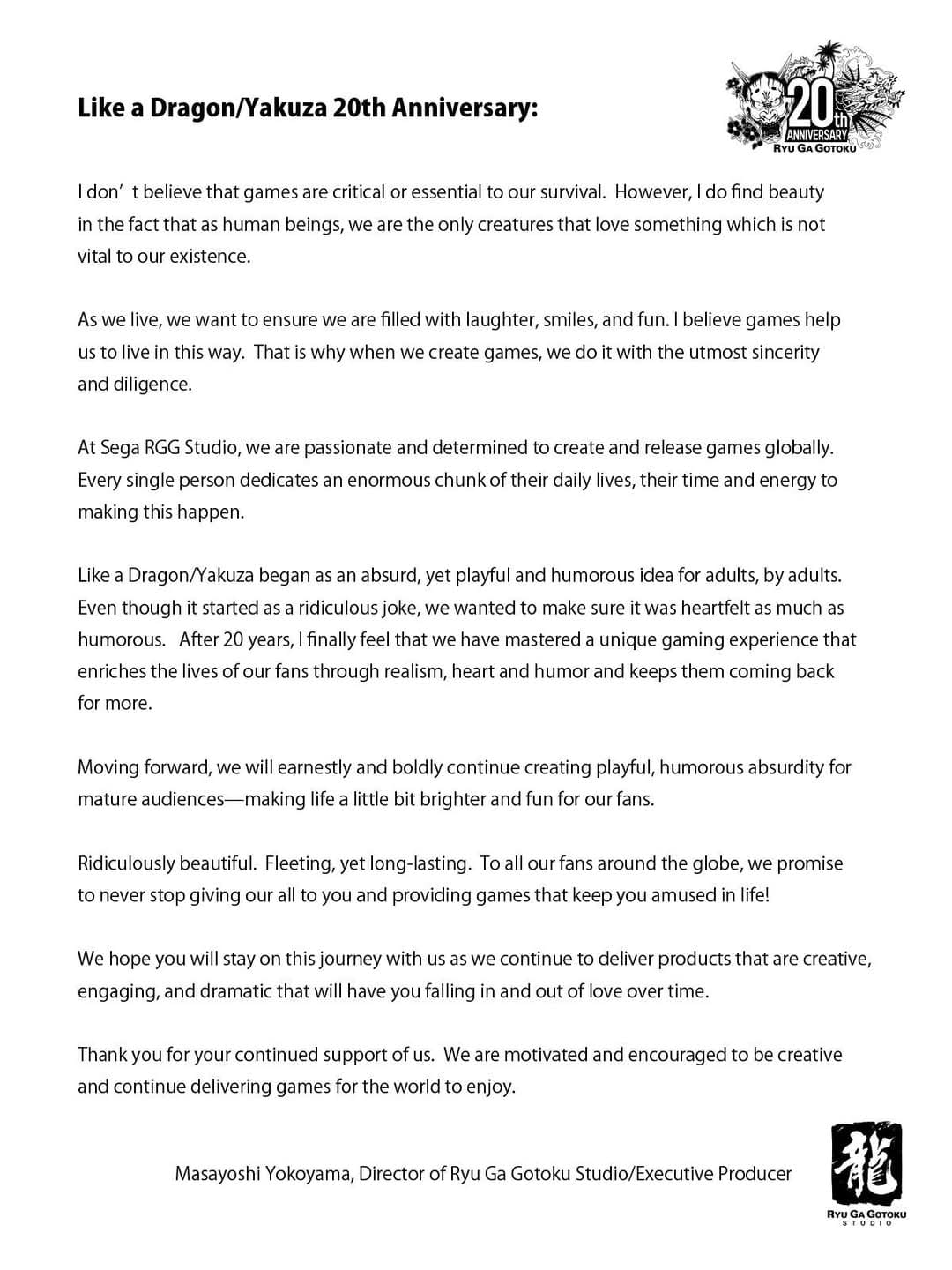 Like a Dragon/Yakuza 20th Anniversary:

20th ANNIVERSARY RYU GA GOTOKU

I don' t believe that games are critical or essential to our survival. However, I do find beauty in the fact that as human beings, we are the only creatures that love something which is not vital to our existence.

As we live, we want to ensure we are filled with laughter, smiles, and fun. I believe games help us to live in this way. That is why when we create games, we do it with the utmost sincerity and diligence.

At Sega RGG Studio, we are passionate and determined to create and release games globally. Every single person dedicates an enormous chunk of their daily lives, their time and energy to making this happen.

Like a Dragon/Yakuza began as an absurd, yet playful and humorous idea for adults, by adults. Even though it started as a ridiculous joke, we wanted to make sure it was heartfelt as much as humorous. After 20 years, I finally feel that we have mastered a unique gaming experience that enriches the lives of our fans through realism, heart and humor and keeps them coming back for more.

Moving forward, we will earnestly and boldly continue creating playful, humorous absurdity for mature audiences—making life a little bit brighter and fun for our fans.

Ridiculously beautiful. Fleeting, yet long-lasting. To all our fans around the globe, we promise to never stop giving our all to you and providing games that keep you amused in life!

We hope you will stay on this journey with us as we continue to deliver products that are creative, engaging, and dramatic that will have you falling in and out of love over time.

Thank you for your continued support of us. We are motivated and encouraged to be creative and continue delivering games for the world to enjoy.

Masayoshi Yokoyama, Director of Ryu Ga Gotoku Studio/Executive Producer

龍 RYU GA GOTOKU STUDIO